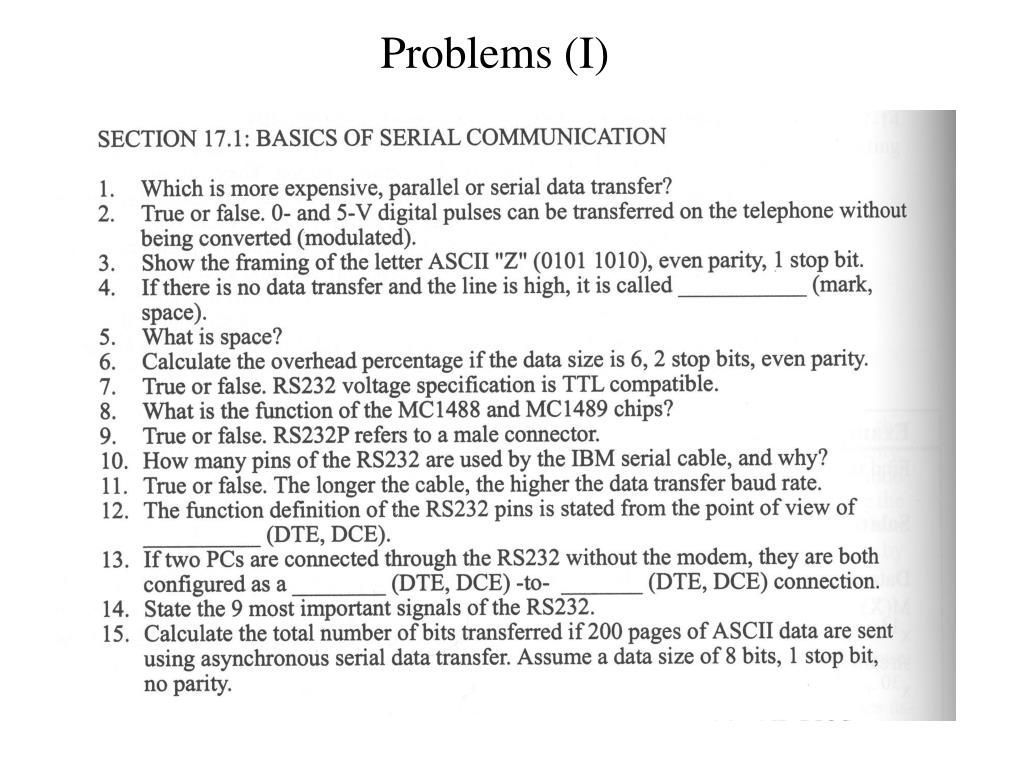 Problems (I)

SECTION 17.1: BASICS OF SERIAL COMMUNICATION

1. Which is more expensive, parallel or serial data transfer?
2. True or false. 0- and 5-V digital pulses can be transferred on the telephone without being converted (modulated).
3. Show the framing of the letter ASCII "Z" (0101 1010), even parity, 1 stop bit.
4. If there is no data transfer and the line is high, it is called ___________ (mark, space).
5. What is space?
6. Calculate the overhead percentage if the data size is 6, 2 stop bits, even parity.
7. True or false. RS232 voltage specification is TTL compatible.
8. What is the function of the MC1488 and MC1489 chips?
9. True or false. RS232P refers to a male connector.
10. How many pins of the RS232 are used by the IBM serial cable, and why?
11. True or false. The longer the cable, the higher the data transfer baud rate.
12. The function definition of the RS232 pins is stated from the point of view of __________ (DTE, DCE).
13. If two PCs are connected through the RS232 without the modem, they are both configured as a ________ (DTE, DCE) -to- _______ (DTE, DCE) connection.
14. State the 9 most important signals of the RS232.
15. Calculate the total number of bits transferred if 200 pages of ASCII data are sent using asynchronous serial data transfer. Assume a data size of 8 bits, 1 stop bit, no parity.